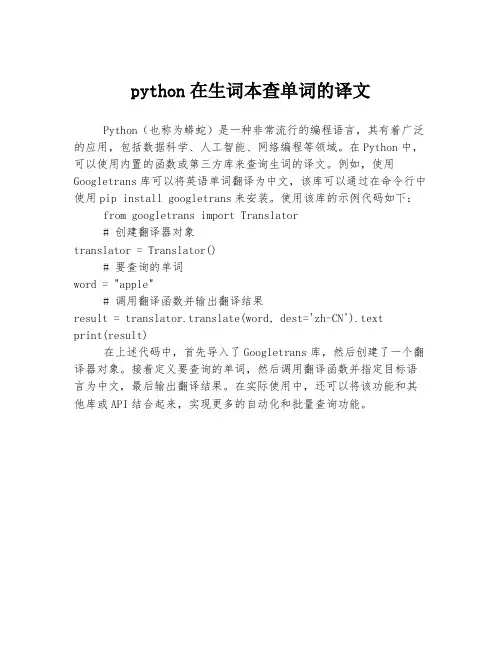 python 在生词本查单词的译文

Python（也称为蟒蛇）是一种非常流行的编程语言，其有着广泛的应用，包括数据科学、人工智能、网络编程等领域。在 Python 中，可以使用内置的函数或第三方库来查询生词的译文。例如，使用 Googletrans 库可以将英语单词翻译为中文，该库可以通过在命令行中使用 pip install googletrans 来安装。使用该库的示例代码如下：

from googletrans import Translator
# 创建翻译器对象
translator = Translator()
# 要查询的单词
word = "apple"
# 调用翻译函数并输出翻译结果
result = translator.translate(word, dest='zh-CN').text
print(result)

在上述代码中，首先导入了 Googletrans 库，然后创建了一个翻译器对象。接着定义要查询的单词，然后调用翻译函数并指定目标语言为中文，最后输出翻译结果。在实际使用中，还可以将该功能和其他库或 API 结合起来，实现更多的自动化和批量查询功能。